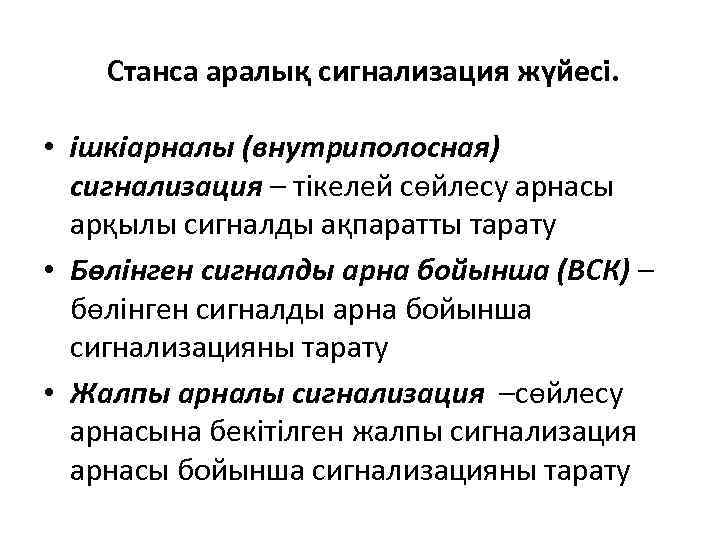 Станса аралық сигнализация жүйесі.

• ішкіарналы (внутриполосная) сигнализация – тікелей сөйлесу арнасы арқылы сигналды ақпаратты тарату

• Бөлінген сигналды арна бойынша (ВСК) – бөлінген сигналды арна бойынша сигнализацияны тарату

• Жалпы арналы сигнализация –сөйлесу арнасына бекітілген жалпы сигнализация арнасы бойынша сигнализацияны тарату